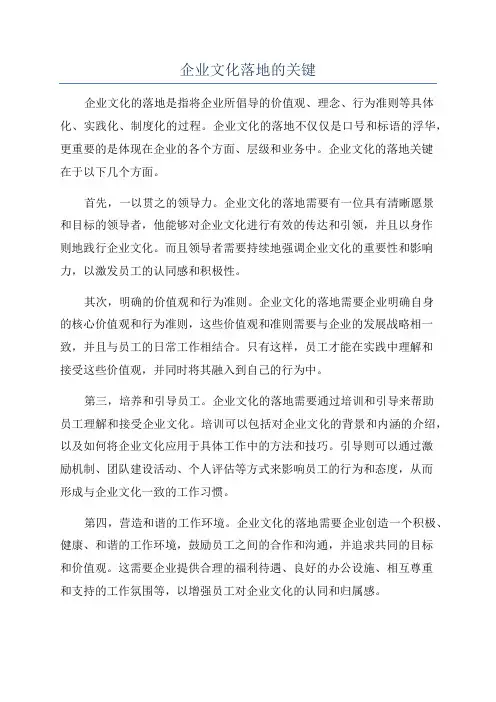 企业文化落地的关键

企业文化的落地是指将企业所倡导的价值观、理念、行为准则等具体化、实践化、制度化的过程。企业文化的落地不仅仅是口号和标语的浮华，更重要的是体现在企业的各个方面、层级和业务中。企业文化的落地关键在于以下几个方面。

首先，一以贯之的领导力。企业文化的落地需要有一位具有清晰愿景和目标的领导者，他能够对企业文化进行有效的传达和引领，并且以身作则地践行企业文化。而且领导者需要持续地强调企业文化的重要性和影响力，以激发员工的认同感和积极性。

其次，明确的价值观和行为准则。企业文化的落地需要企业明确自身的核心价值观和行为准则，这些价值观和准则需要与企业的发展战略相一致，并且与员工的日常工作相结合。只有这样，员工才能在实践中理解和接受这些价值观，并同时将其融入到自己的行为中。

第三，培养和引导员工。企业文化的落地需要通过培训和引导来帮助员工理解和接受企业文化。培训可以包括对企业文化的背景和内涵的介绍，以及如何将企业文化应用于具体工作中的方法和技巧。引导则可以通过激励机制、团队建设活动、个人评估等方式来影响员工的行为和态度，从而形成与企业文化一致的工作习惯。

第四，营造和谐的工作环境。企业文化的落地需要企业创造一个积极、健康、和谐的工作环境，鼓励员工之间的合作和沟通，并追求共同的目标和价值观。这需要企业提供合理的福利待遇、良好的办公设施、相互尊重和支持的工作氛围等，以增强员工对企业文化的认同和归属感。